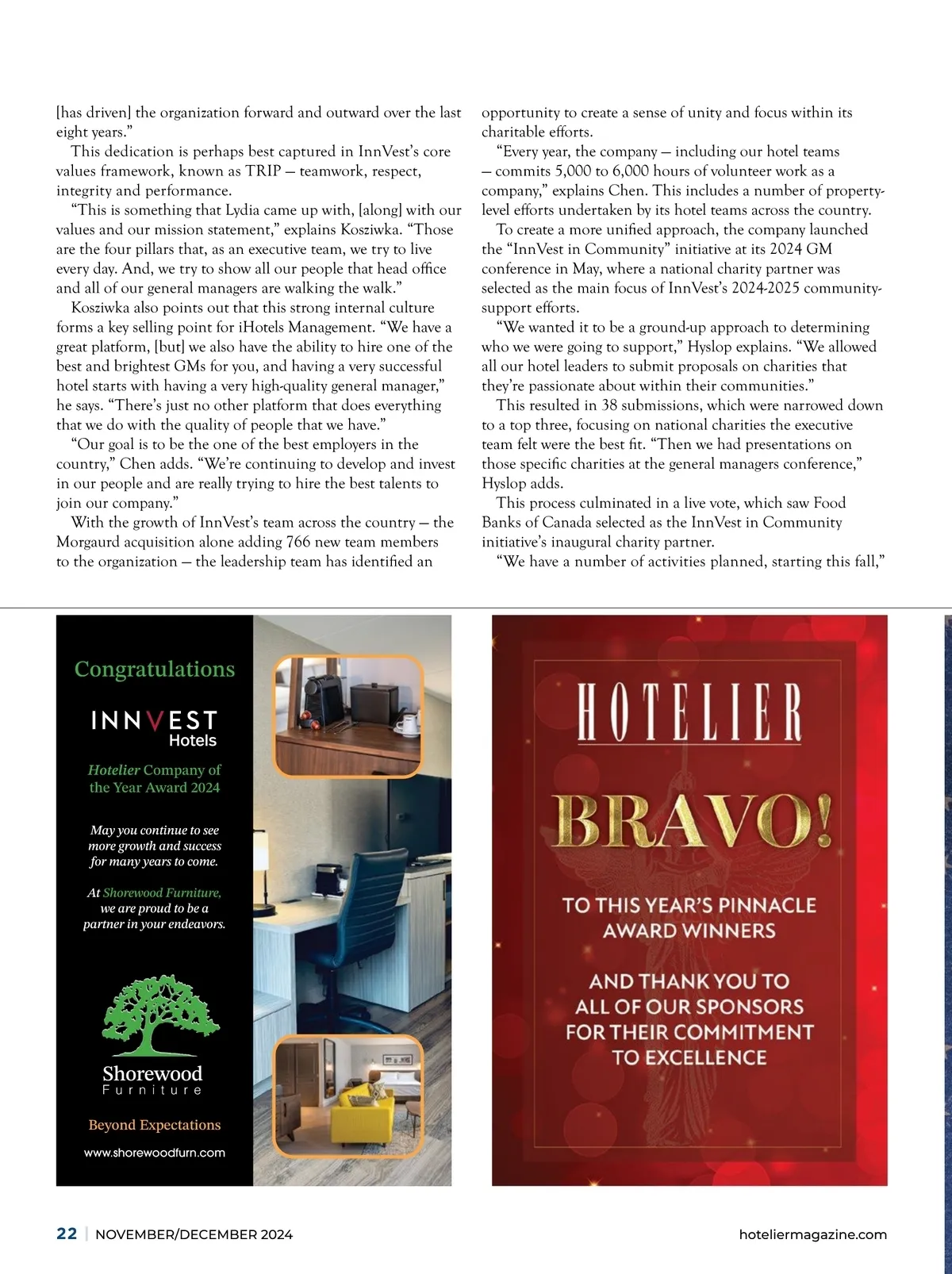 [has driven] the organization forward and outward over the last eight years."

This dedication is perhaps best captured in InnVest's core values framework, known as TRIP — teamwork, respect, integrity and performance.

"This is something that Lydia came up with, [along] with our values and our mission statement," explains Kosziwka. "Those are the four pillars that, as an executive team, we try to live every day. And, we try to show all our people that head office and all of our general managers are walking the walk."

Kosziwka also points out that this strong internal culture forms a key selling point for iHotels Management. "We have a great platform, [but] we also have the ability to hire one of the best and brightest GMs for you, and having a very successful hotel starts with having a very high-quality general manager," he says. "There's just no other platform that does everything that we do with the quality of people that we have."

"Our goal is to be the one of the best employers in the country," Chen adds. "We're continuing to develop and invest in our people and are really trying to hire the best talents to join our company."

With the growth of InnVest's team across the country — the Morgaurd acquisition alone adding 766 new team members to the organization — the leadership team has identified an opportunity to create a sense of unity and focus within its charitable efforts.

"Every year, the company — including our hotel teams — commits 5,000 to 6,000 hours of volunteer work as a company," explains Chen. This includes a number of property-level efforts undertaken by its hotel teams across the country.

To create a more unified approach, the company launched the "InnVest in Community" initiative at its 2024 GM conference in May, where a national charity partner was selected as the main focus of InnVest's 2024-2025 community-support efforts.

"We wanted it to be a ground-up approach to determining who we were going to support," Hyslop explains. "We allowed all our hotel leaders to submit proposals on charities that they're passionate about within their communities."

This resulted in 38 submissions, which were narrowed down to a top three, focusing on national charities the executive team felt were the best fit. "Then we had presentations on those specific charities at the general managers conference," Hyslop adds.

This process culminated in a live vote, which saw Food Banks of Canada selected as the InnVest in Community initiative's inaugural charity partner.

"We have a number of activities planned, starting this fall,"

Congratulations

INNVEST Hotels

Hotelier Company of the Year Award 2024

May you continue to see more growth and success for many years to come.

At Shorewood Furniture, we are proud to be a partner in your endeavors.

Shorewood Furniture

Beyond Expectations

www.shorewoodfurn.com

HOTELIER

BRAVO!

TO THIS YEAR'S PINNACLE AWARD WINNERS

AND THANK YOU TO ALL OF OUR SPONSORS FOR THEIR COMMITMENT TO EXCELLENCE

22 | NOVEMBER/DECEMBER 2024

hoteliermagazine.com